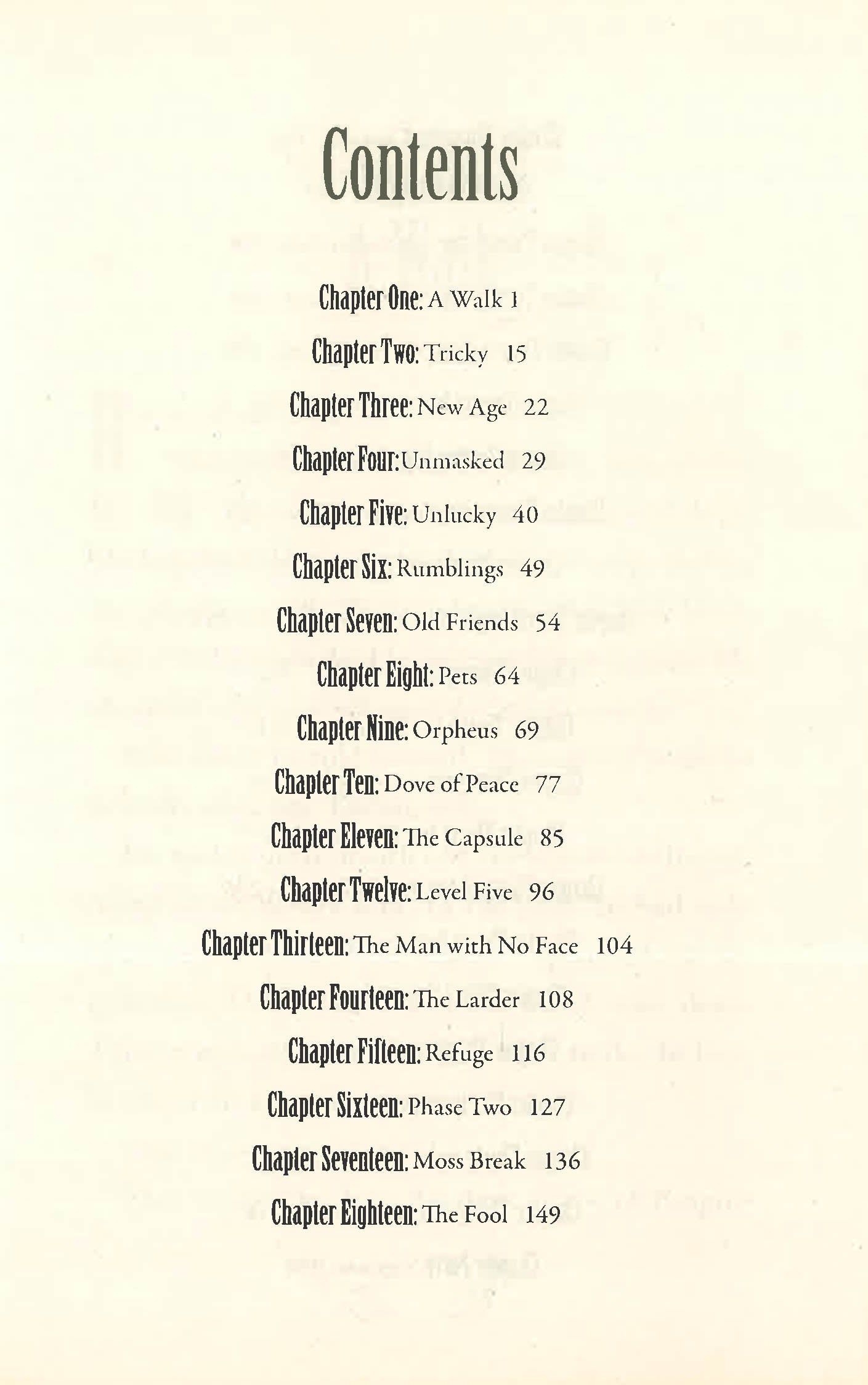 Contents

Chapter One: A Walk 1

Chapter Two: Tricky 15

Chapter Three: New Age 22

Chapter Four: Unmasked 29

Chapter Five: Unlucky 40

Chapter Six: Rumblings 49

Chapter Seven: Old Friends 54

Chapter Eight: Pets 64

Chapter Nine: Orpheus 69

Chapter Ten: Dove of Peace 77

Chapter Eleven: The Capsule 85

Chapter Twelve: Level Five 96

Chapter Thirteen: The Man with No Face 104

Chapter Fourteen: The Larder 108

Chapter Fifteen: Refuge 116

Chapter Sixteen: Phase Two 127

Chapter Seventeen: Moss Break 136

Chapter Eighteen: The Fool 149